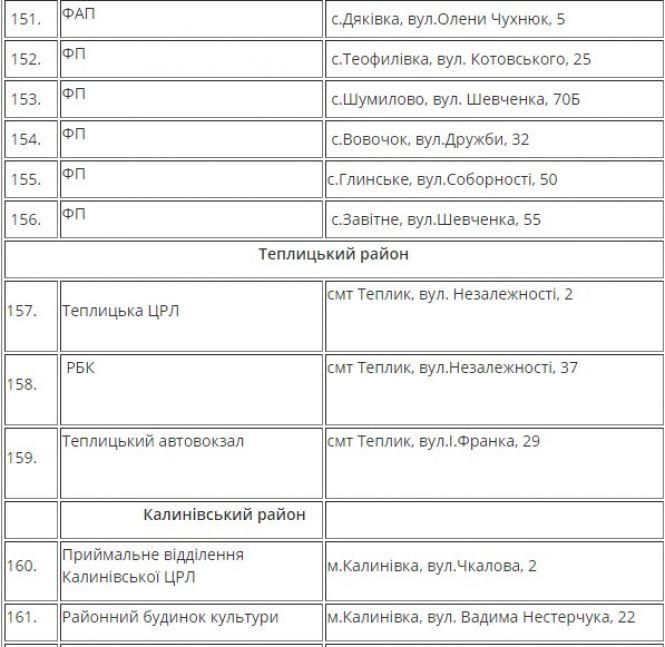 | | | |
|---|---|---|
| 151. | ФАП | с.Дяківка, вул.Олени Чухнюк, 5 |
| 152. | ФП | с.Теофилівка, вул. Котовського, 25 |
| 153. | ФП | с.Шумилово, вул. Шевченка, 70Б |
| 154. | ФП | с.Вовочок, вул.Дружби, 32 |
| 155. | ФП | с.Глинське, вул.Соборності, 50 |
| 156. | ФП | с.Завітне, вул.Шевченка, 55 |
| Теплицький район | | |
| 157. | Теплицька ЦРЛ | смт Теплик, вул. Незалежності, 2 |
| 158. | РБК | смт Теплик, вул.Незалежності, 37 |
| 159. | Теплицький автовокзал | смт Теплик, вул.І.Франка, 29 |
| | Калинівський район | |
| 160. | Приймальне відділення Калинівської ЦРЛ | м.Калинівка, вул.Чкалова, 2 |
| 161. | Районний будинок культури | м.Калинівка, вул. Вадима Нестерчука, 22 |